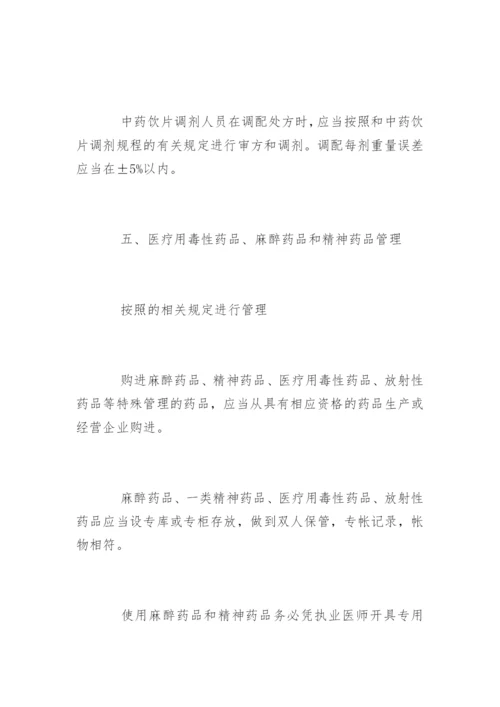 中药饮片调剂人员在调配处方时，应当按照和中药饮片调剂规程的有关规定进行审方和调剂。调配每剂重量误差应当在±5%以内。

五、医疗用毒性药品、麻醉药品和精神药品管理

按照的相关规定进行管理

购进麻醉药品、精神药品、医疗用毒性药品、放射性药品等特殊管理的药品，应当从具有相应资格的药品生产或经营企业购进。

麻醉药品、一类精神药品、医疗用毒性药品、放射性药品应当设专库或专柜存放，做到双人保管，专帐记录，帐物相符。

使用麻醉药品和精神药品务必凭执业医师开具专用